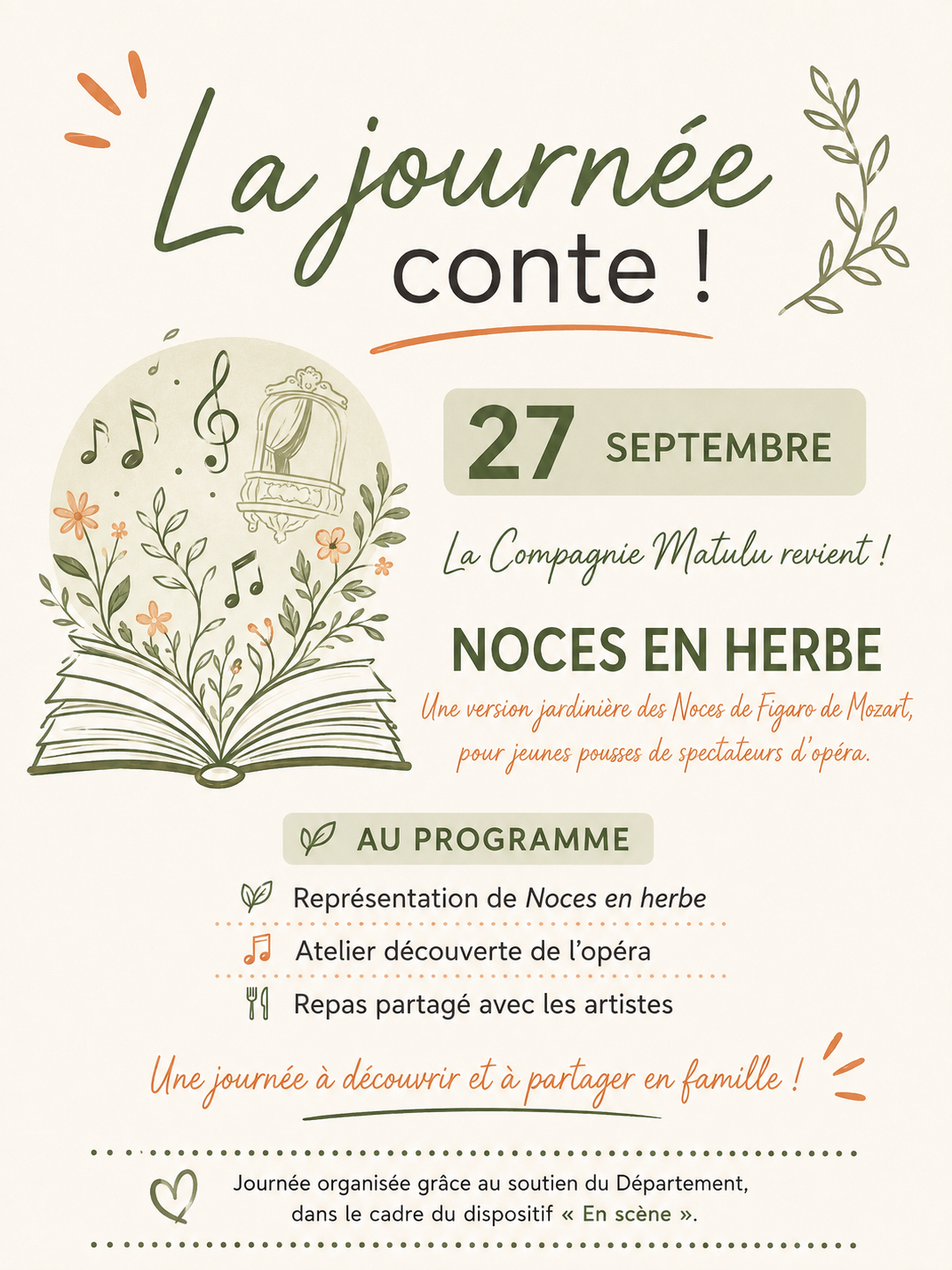 La journée conte !

27 SEPTEMBRE

La Compagnie Matulu revient !

NOCES EN HERBE

Une version jardinière des Noces de Figaro de Mozart, pour jeunes pousses de spectateurs d'opéra.

AU PROGRAMME

Représentation de Noces en herbe

Atelier découverte de l'opéra

Repas partagé avec les artistes

Une journée à découvrir et à partager en famille !

Journée organisée grâce au soutien du Département, dans le cadre du dispositif « En scène ».